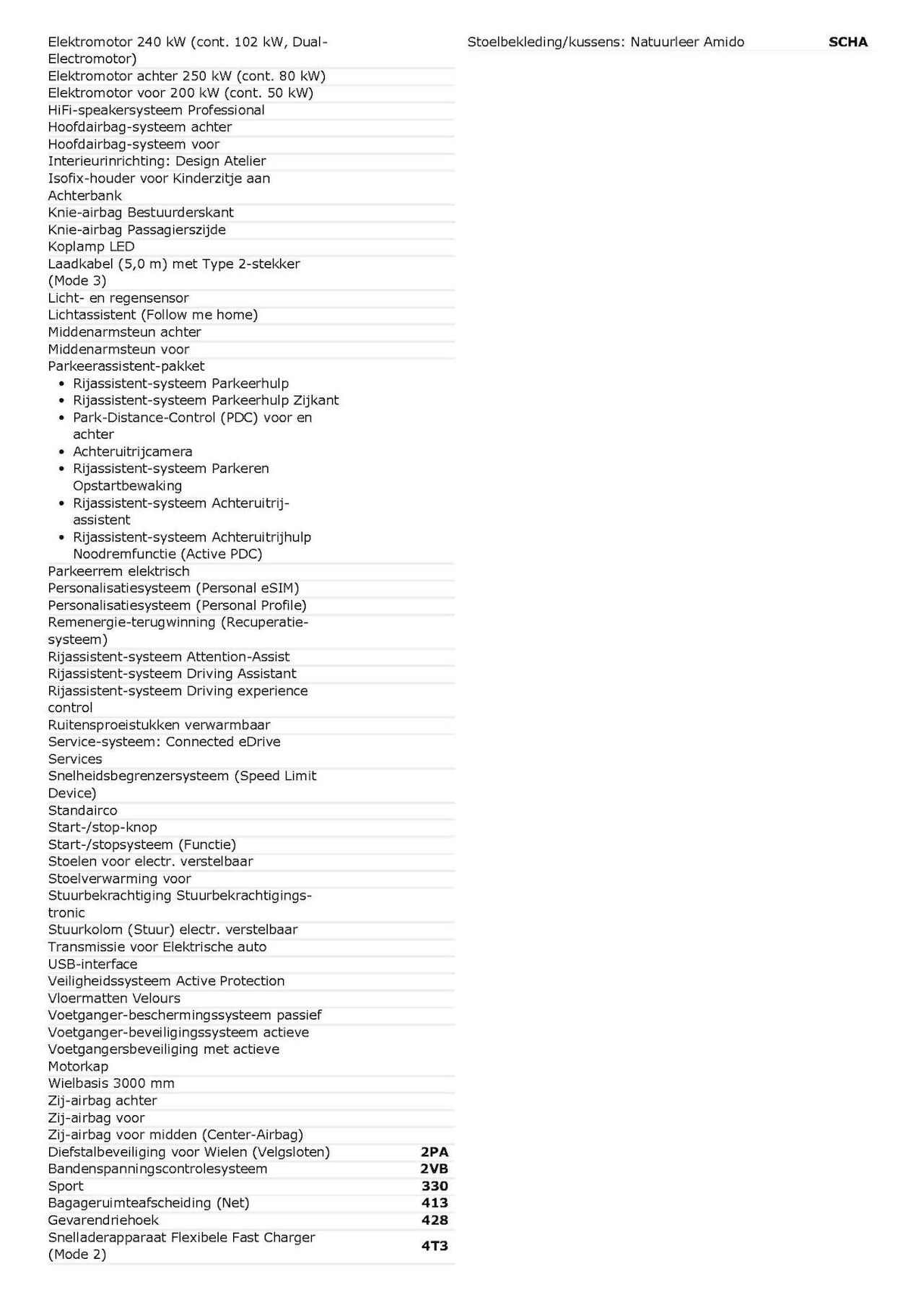 Elektromotor 240 kW (cont. 102 kW, Dual-Electromotor)
Elektromotor achter 250 kW (cont. 80 kW)
Elektromotor voor 200 kW (cont. 50 kW)
HiFi-speakersysteem Professional
Hoofdairbag-systeem achter
Hoofdairbag-systeem voor
Interieurinrichting: Design Atelier
Isofix-houder voor Kinderzitje aan Achterbank
Knie-airbag Bestuurderskant
Knie-airbag Passagierszijde
Koplamp LED
Laadkabel (5,0 m) met Type 2-stekker (Mode 3)
Licht- en regensensor
Lichtassistent (Follow me home)
Middenarmsteun achter
Middenarmsteun voor
Parkeerassistent-pakket
• Rijassistent-systeem Parkeerhulp
• Rijassistent-systeem Parkeerhulp Zijkant
• Park-Distance-Control (PDC) voor en achter
• Achteruitrijcamera
• Rijassistent-systeem Parkeren Opstartbewaking
• Rijassistent-systeem Achteruitrij-assistent
• Rijassistent-systeem Achteruitrijhulp Noodremfunctie (Active PDC)
Parkeerrem elektrisch
Personalisatiesysteem (Personal eSIM)
Personalisatiesysteem (Personal Profile)
Remenergie-terugwinning (Recuperatie-systeem)
Rijassistent-systeem Attention-Assist
Rijassistent-systeem Driving Assistant
Rijassistent-systeem Driving experience control
Ruitensproeistukken verwarmbaar
Service-systeem: Connected eDrive Services
Snelheidsbegrenzersysteem (Speed Limit Device)
Standairco
Start-/stop-knop
Start-/stopsysteem (Functie)
Stoelen voor electr. verstelbaar
Stoelverwarming voor
Stuurbekrachtiging Stuurbekrachtigings-tronic
Stuurkolom (Stuur) electr. verstelbaar
Transmissie voor Elektrische auto
USB-interface
Veiligheidssysteem Active Protection
Vloermatten Velours
Voetganger-beschermingssysteem passief
Voetganger-beveiligingssysteem actieve
Voetgangersbeveiliging met actieve Motorkap
Wielbasis 3000 mm
Zij-airbag achter
Zij-airbag voor
Zij-airbag voor midden (Center-Airbag)
Diefstalbeveiliging voor Wielen (Velgsloten) **2PA**
Bandenspanningscontrolesysteem **2VB**
Sport **330**
Bagageruimteafscheiding (Net) **413**
Gevarendriehoek **428**
Snelladerapparaat Flexibele Fast Charger (Mode 2) **4T3**

Stoelbekleding/kussens: Natuurleer Amido **SCHA**